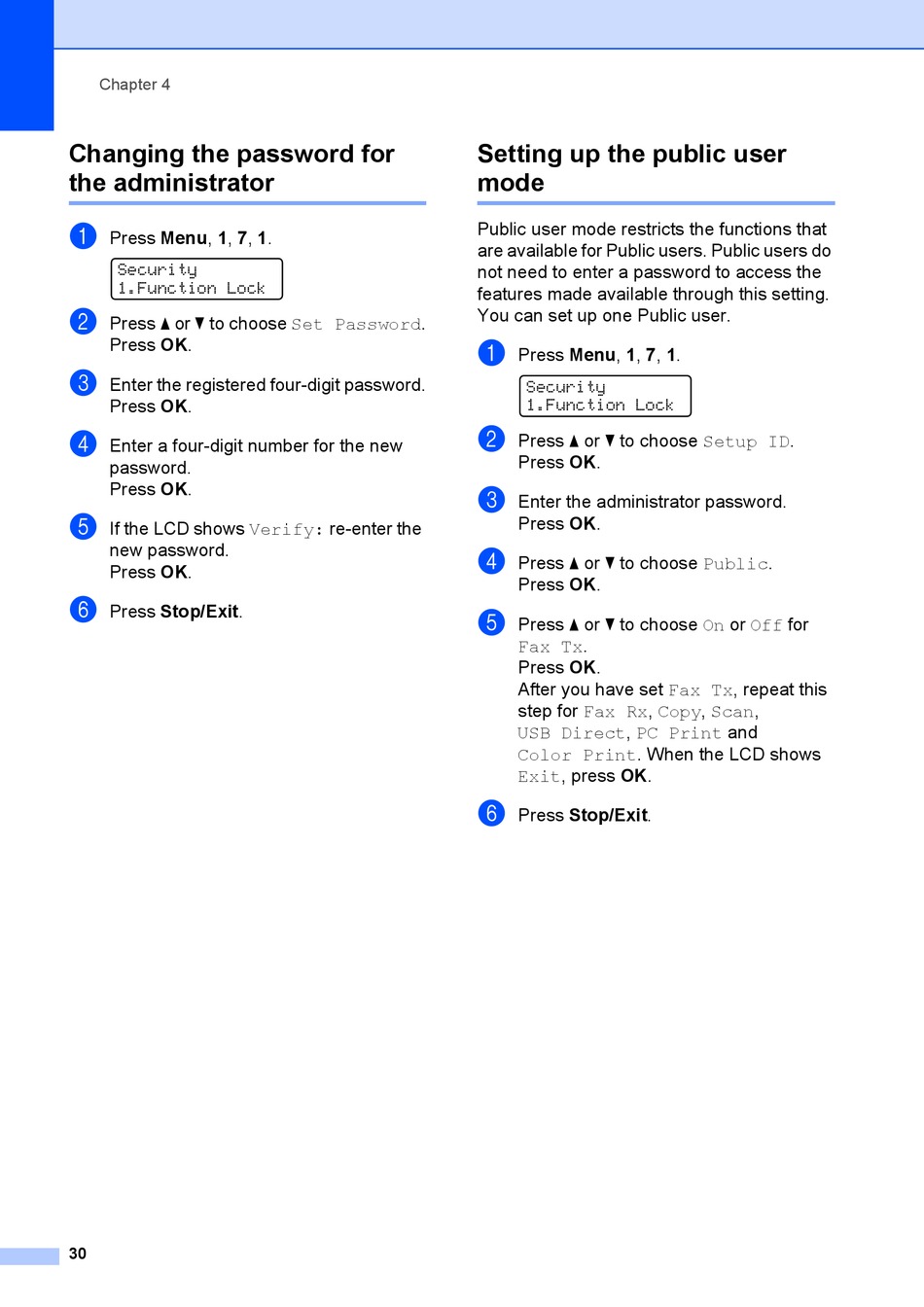 Chapter 4

Changing the password for the administrator

1 Press Menu, 1, 7, 1.

Security
1.Function Lock

2 Press ▲ or ▼ to choose Set Password. Press OK.

3 Enter the registered four-digit password. Press OK.

4 Enter a four-digit number for the new password.
Press OK.

5 If the LCD shows Verify: re-enter the new password.
Press OK.

6 Press Stop/Exit.

Setting up the public user mode

Public user mode restricts the functions that are available for Public users. Public users do not need to enter a password to access the features made available through this setting. You can set up one Public user.

1 Press Menu, 1, 7, 1.

Security
1.Function Lock

2 Press ▲ or ▼ to choose Setup ID. Press OK.

3 Enter the administrator password. Press OK.

4 Press ▲ or ▼ to choose Public. Press OK.

5 Press ▲ or ▼ to choose On or Off for Fax Tx.
Press OK.
After you have set Fax Tx, repeat this step for Fax Rx, Copy, Scan, USB Direct, PC Print and Color Print. When the LCD shows Exit, press OK.

6 Press Stop/Exit.

30